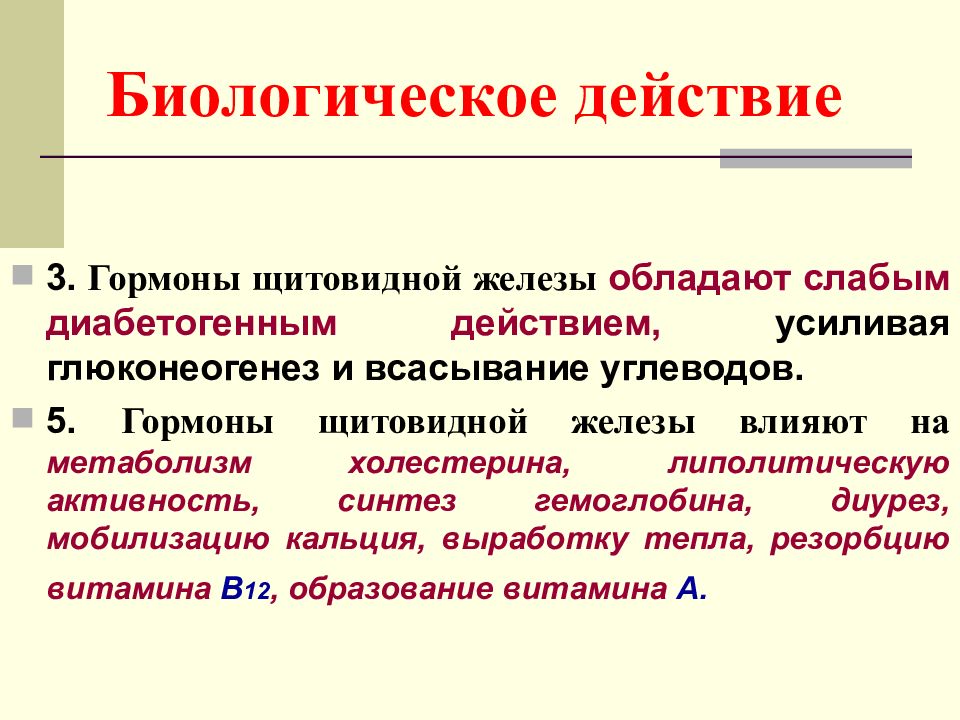 Биологическое действие

3. Гормоны щитовидной железы обладают слабым диабетогенным действием, усиливая глюконеогенез и всасывание углеводов.

5. Гормоны щитовидной железы влияют на метаболизм холестерина, липолитическую активность, синтез гемоглобина, диурез, мобилизацию кальция, выработку тепла, резорбцию витамина $B_{12}$, образование витамина А.